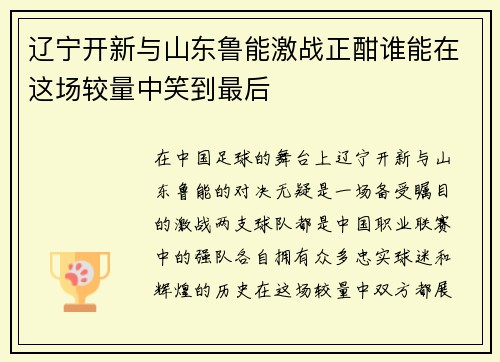 辽宁开新与山东鲁能激战正酣谁能在这场较量中笑到最后

在中国足球的舞台上辽宁开新与山东鲁能的对决无疑是一场备受瞩目的激战两支球队都是中国职业联赛中的强队各自拥有众多忠实球迷和辉煌的历史在这场较量中双方都展